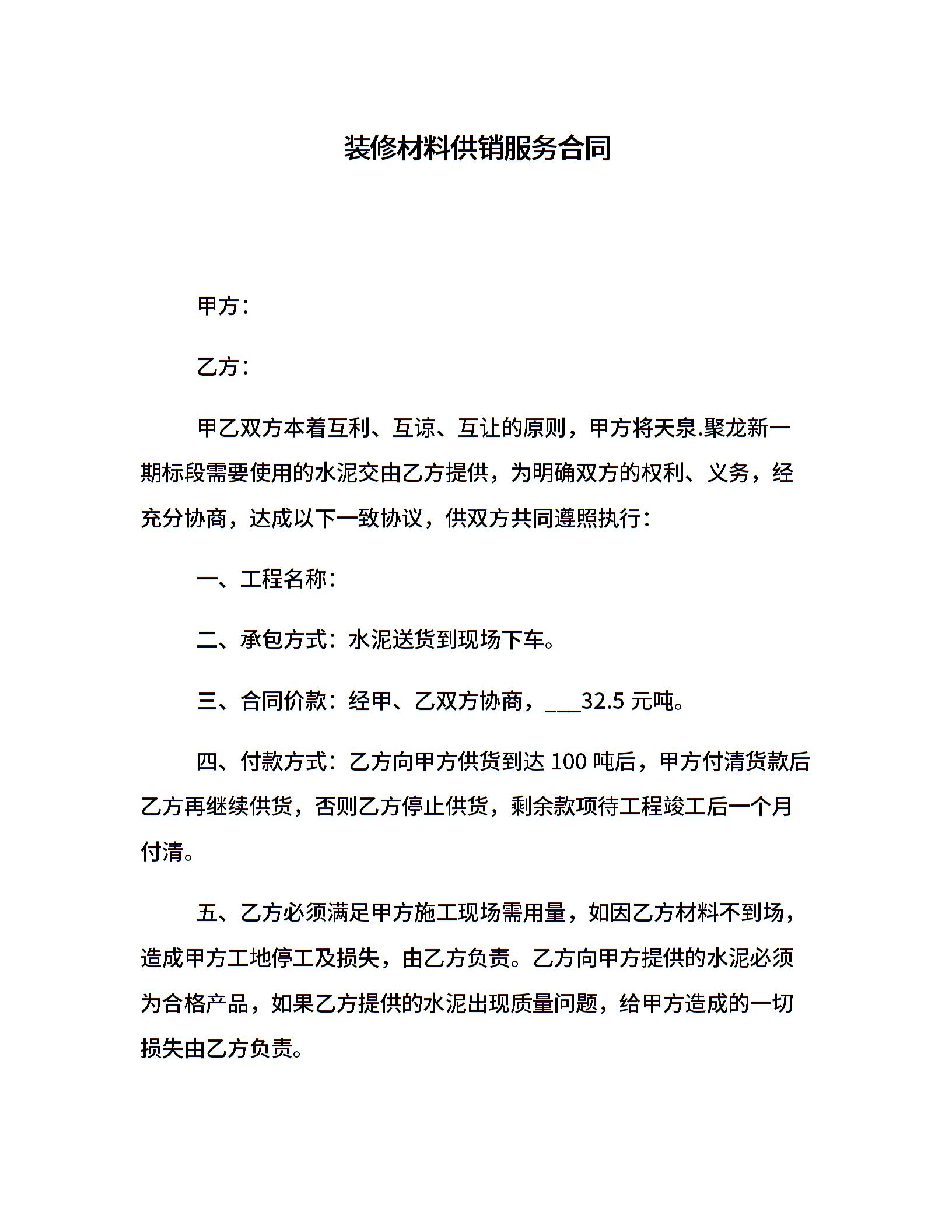 装修材料供销服务合同

甲方：

乙方：

甲乙双方本着互利、互谅、互让的原则，甲方将天泉.聚龙新一期标段需要使用的水泥交由乙方提供，为明确双方的权利、义务，经充分协商，达成以下一致协议，供双方共同遵照执行：

一、工程名称：

二、承包方式：水泥送货到现场下车。

三、合同价款：经甲、乙双方协商，___32.5 元吨。

四、付款方式：乙方向甲方供货到达 100 吨后，甲方付清货款后乙方再继续供货，否则乙方停止供货，剩余款项待工程竣工后一个月付清。

五、乙方必须满足甲方施工现场需用量，如因乙方材料不到场，造成甲方工地停工及损失，由乙方负责。乙方向甲方提供的水泥必须为合格产品，如果乙方提供的水泥出现质量问题，给甲方造成的一切损失由乙方负责。